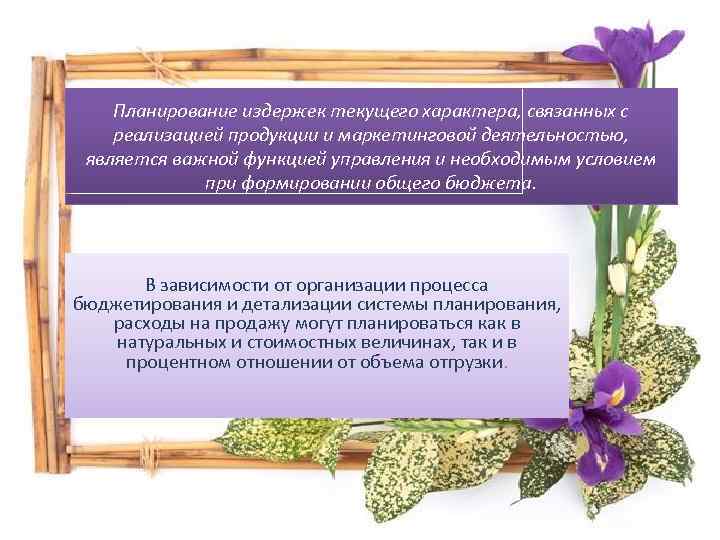 Планирование издержек текущего характера, связанных с реализацией продукции и маркетинговой деятельностью, является важной функцией управления и необходимым условием при формировании общего бюджета.

В зависимости от организации процесса бюджетирования и детализации системы планирования, расходы на продажу могут планироваться как в натуральных и стоимостных величинах, так и в процентном отношении от объема отгрузки.